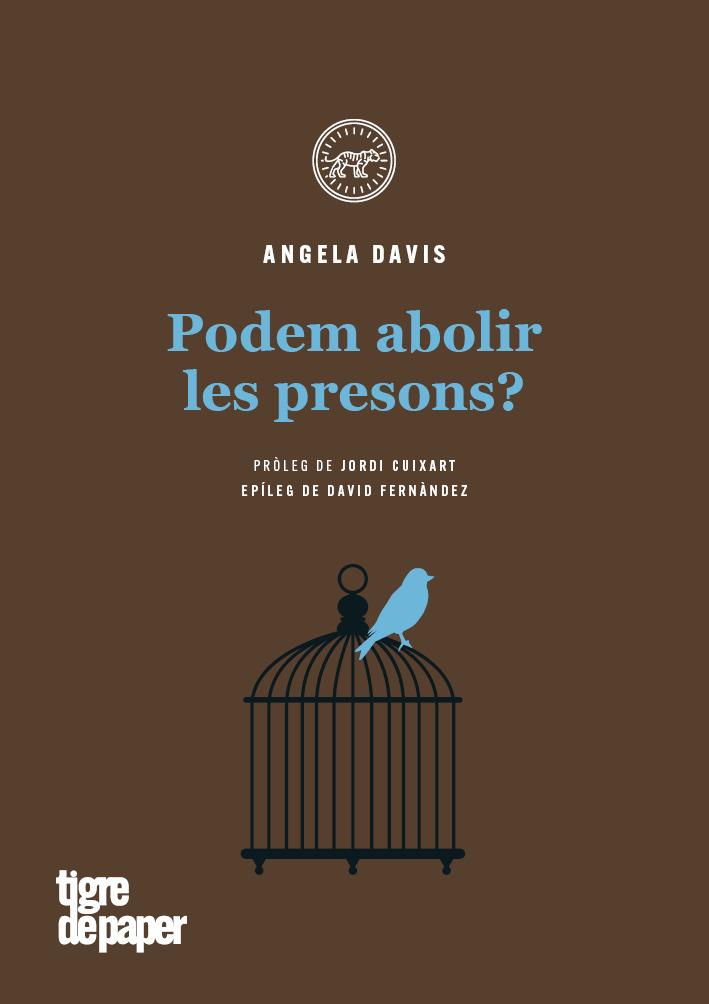 ANGELA DAVIS

Podem abolir les presons?

PRÒLEG DE JORDI CUIXART
EPÍLEG DE DAVID FERNÀNDEZ

tigre de paper